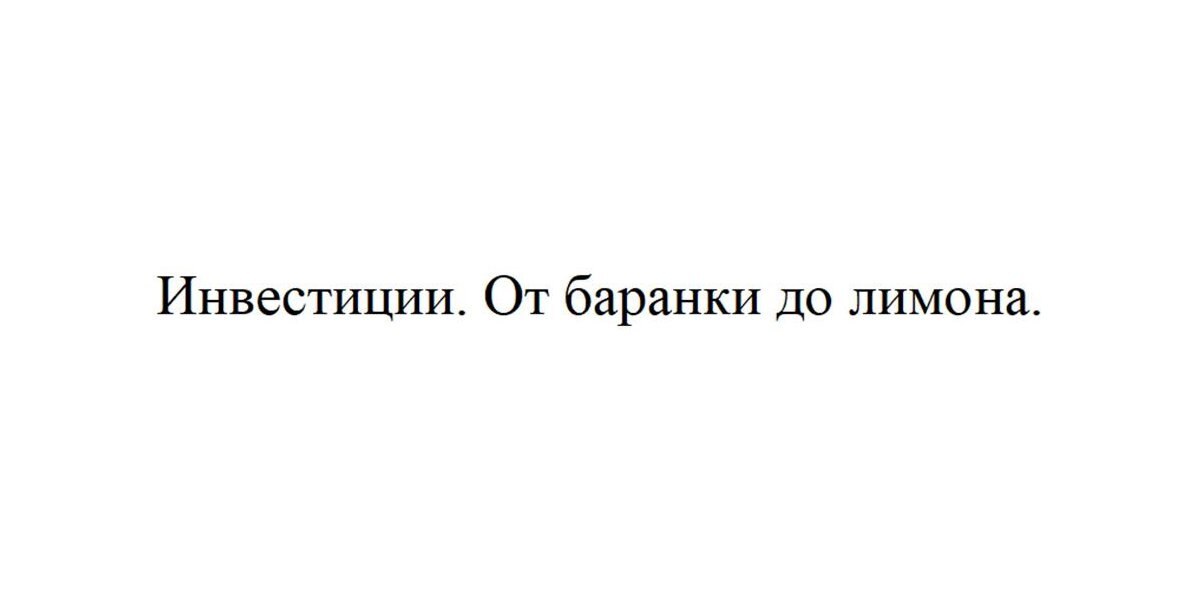 Инвестиции. От баранки до лимона.